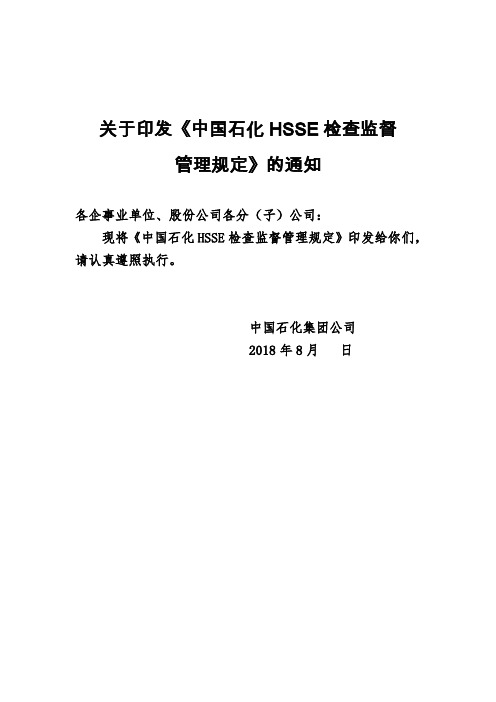 关于印发《中国石化 HSSE 检查监督管理规定》的通知

各企事业单位、股份公司各分（子）公司：

现将《中国石化 HSSE 检查监督管理规定》印发给你们，请认真遵照执行。

中国石化集团公司
2018 年 8 月　日